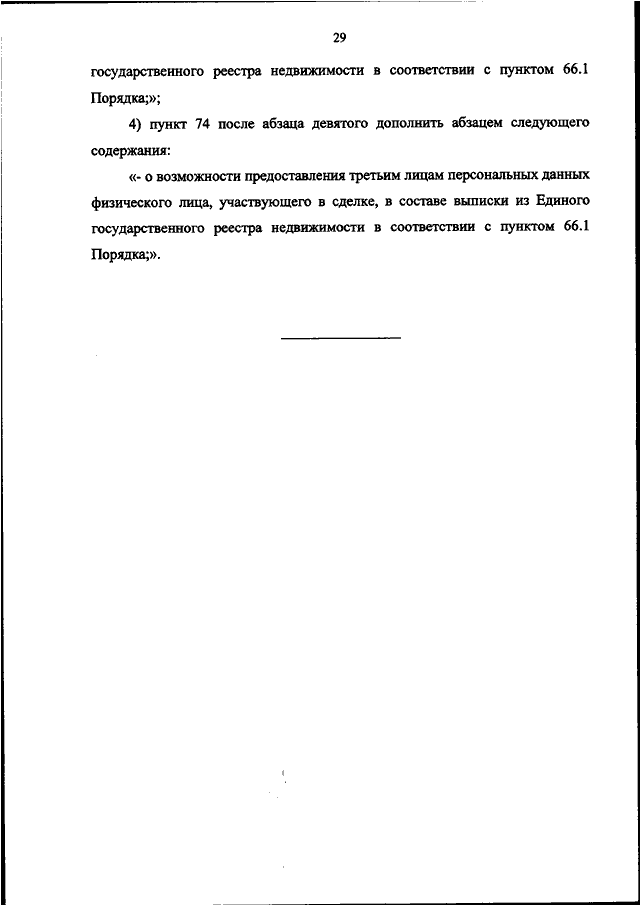 29

государственного реестра недвижимости в соответствии с пунктом 66.1 Порядка;»;

4) пункт 74 после абзаца девятого дополнить абзацем следующего содержания:

«- о возможности предоставления третьим лицам персональных данных физического лица, участвующего в сделке, в составе выписки из Единого государственного реестра недвижимости в соответствии с пунктом 66.1 Порядка;».